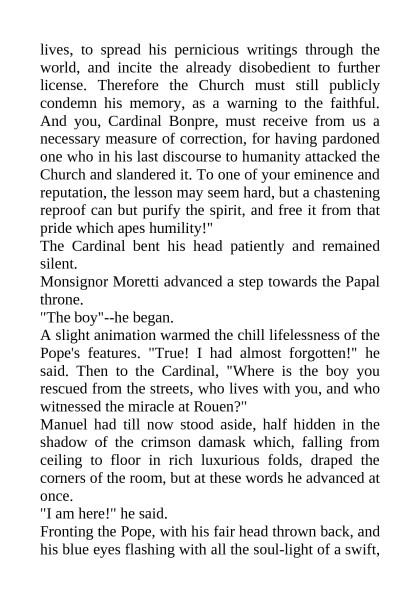 lives, to spread his pernicious writings through the world, and incite the already disobedient to further license. Therefore the Church must still publicly condemn his memory, as a warning to the faithful. And you, Cardinal Bonpre, must receive from us a necessary measure of correction, for having pardoned one who in his last discourse to humanity attacked the Church and slandered it. To one of your eminence and reputation, the lesson may seem hard, but a chastening reproof can but purify the spirit, and free it from that pride which apes humility!"
The Cardinal bent his head patiently and remained silent.
Monsignor Moretti advanced a step towards the Papal throne.
"The boy"--he began.
A slight animation warmed the chill lifelessness of the Pope's features. "True! I had almost forgotten!" he said. Then to the Cardinal, "Where is the boy you rescued from the streets, who lives with you, and who witnessed the miracle at Rouen?"
Manuel had till now stood aside, half hidden in the shadow of the crimson damask which, falling from ceiling to floor in rich luxurious folds, draped the corners of the room, but at these words he advanced at once.
"I am here!" he said.
Fronting the Pope, with his fair head thrown back, and his blue eyes flashing with all the soul-light of a swift,